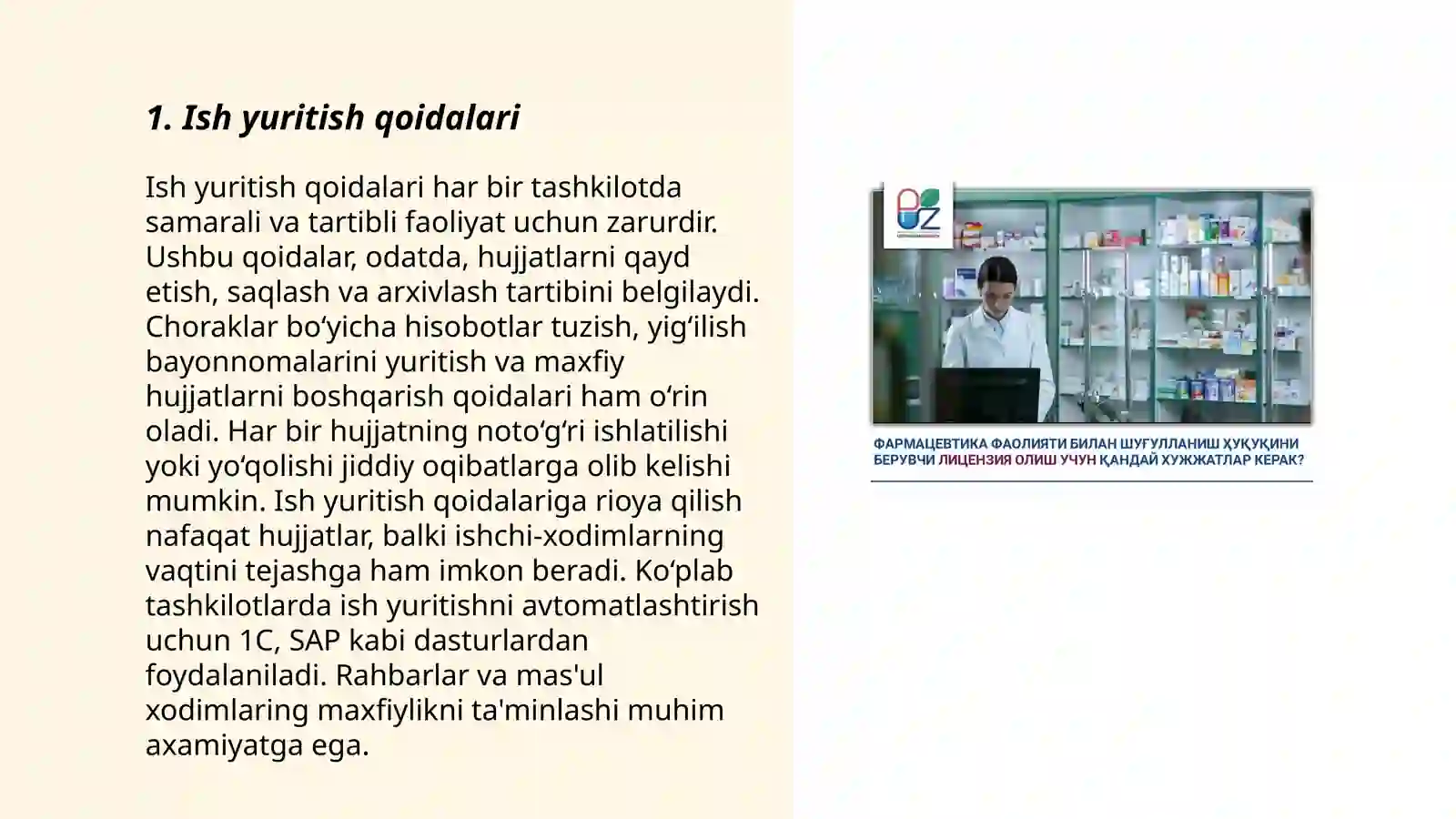 1. Ish yuritish qoidalari

Ish yuritish qoidalari har bir tashkilotda samarali va tartibli faoliyat uchun zarurdir. Ushbu qoidalar, odatda, hujjatlarni qayd etish, saqlash va arxivlash tartibini belgilaydi. Choraklar bo‘yicha hisobotlar tuzish, yig‘ilish bayonnomalarini yuritish va maxfiy hujjatlarni boshqarish qoidalari ham o‘rin oladi. Har bir hujjatning noto‘g‘ri ishlatilishi yoki yo‘qolishi jiddiy oqibatlarga olib kelishi mumkin. Ish yuritish qoidalariga rioya qilish nafaqat hujjatlar, balki ishchi-xodimlarning vaqtini tejashga ham imkon beradi. Ko‘plab tashkilotlarda ish yuritishni avtomatlashtirish uchun 1C, SAP kabi dasturlardan foydalaniladi. Rahbarlar va mas'ul xodimlaring maxfiylikni ta'minlashi muhim axamiyatga ega.

UZ

ФАРМАЦЕВТИКА ФАОЛИЯТИ БИЛАН ШУҒУЛЛАНИШ ҲУҚУҚИНИ БЕРУВЧИ ЛИЦЕНЗИЯ ОЛИШ УЧУН ҚАНДАЙ ХУЖЖАТЛАР КЕРАК?